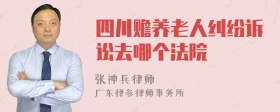 四川赡养老人纠纷诉讼去哪个法院

张神兵律师
广东律参律师事务所